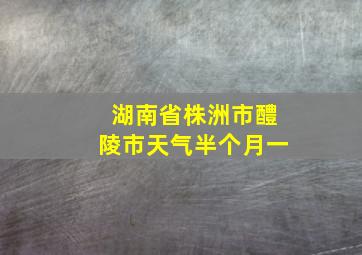 湖南省株洲市醴陵市天气半个月一